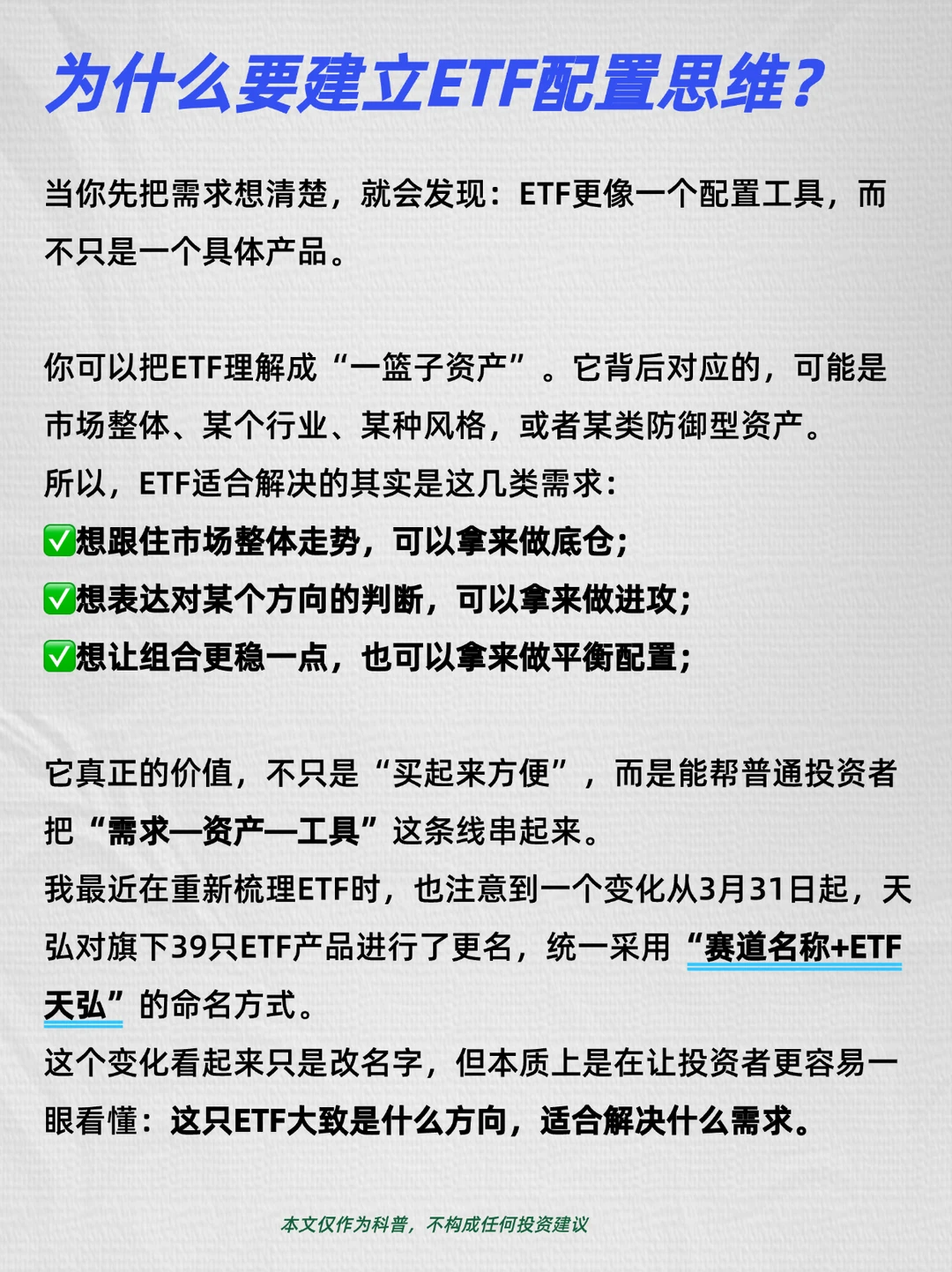 为什么要建立ETF配置思维？

当你先把需求想清楚，就会发现：ETF更像一个配置工具，而不只是一个具体产品。

你可以把ETF理解成“一篮子资产”。它背后对应的，可能是市场整体、某个行业、某种风格，或者某类防御型资产。
所以，ETF适合解决的其实是这几类需求：
✅想跟住市场整体走势，可以拿来做底仓；
✅想表达对某个方向的判断，可以拿来做进攻；
✅想让组合更稳一点，也可以拿来做平衡配置；

它真正的价值，不只是“买起来方便”，而是能帮普通投资者把“需求—资产—工具”这条线串起来。
我最近在重新梳理ETF时，也注意到一个变化从3月31日起，天弘对旗下39只ETF产品进行了更名，统一采用“赛道名称+ETF天弘”的命名方式。
这个变化看起来只是改名字，但本质上是在让投资者更容易一眼看懂：这只ETF大致是什么方向，适合解决什么需求。

本文仅作为科普，不构成任何投资建议